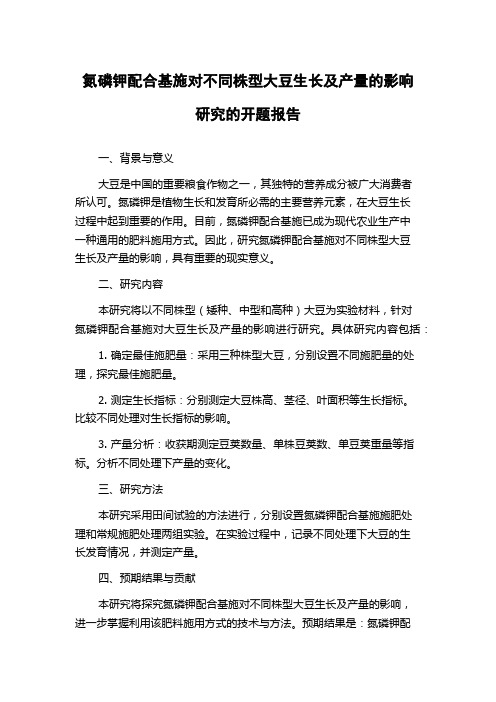 氮磷钾配合基施对不同株型大豆生长及产量的影响研究的开题报告

一、背景与意义

大豆是中国的重要粮食作物之一，其独特的营养成分被广大消费者所认可。氮磷钾是植物生长和发育所必需的主要营养元素，在大豆生长过程中起到重要的作用。目前，氮磷钾配合基施已成为现代农业生产中一种通用的肥料施用方式。因此，研究氮磷钾配合基施对不同株型大豆生长及产量的影响，具有重要的现实意义。

二、研究内容

本研究将以不同株型（矮种、中型和高种）大豆为实验材料，针对氮磷钾配合基施对大豆生长及产量的影响进行研究。具体研究内容包括：

1. 确定最佳施肥量：采用三种株型大豆，分别设置不同施肥量的处理，探究最佳施肥量。

2. 测定生长指标：分别测定大豆株高、茎径、叶面积等生长指标。比较不同处理对生长指标的影响。

3. 产量分析：收获期测定豆荚数量、单株豆荚数、单豆荚重量等指标。分析不同处理下产量的变化。

三、研究方法

本研究采用田间试验的方法进行，分别设置氮磷钾配合基施施肥处理和常规施肥处理两组实验。在实验过程中，记录不同处理下大豆的生长发育情况，并测定产量。

四、预期结果与贡献

本研究将探究氮磷钾配合基施对不同株型大豆生长及产量的影响，进一步掌握利用该肥料施用方式的技术与方法。预期结果是：氮磷钾配